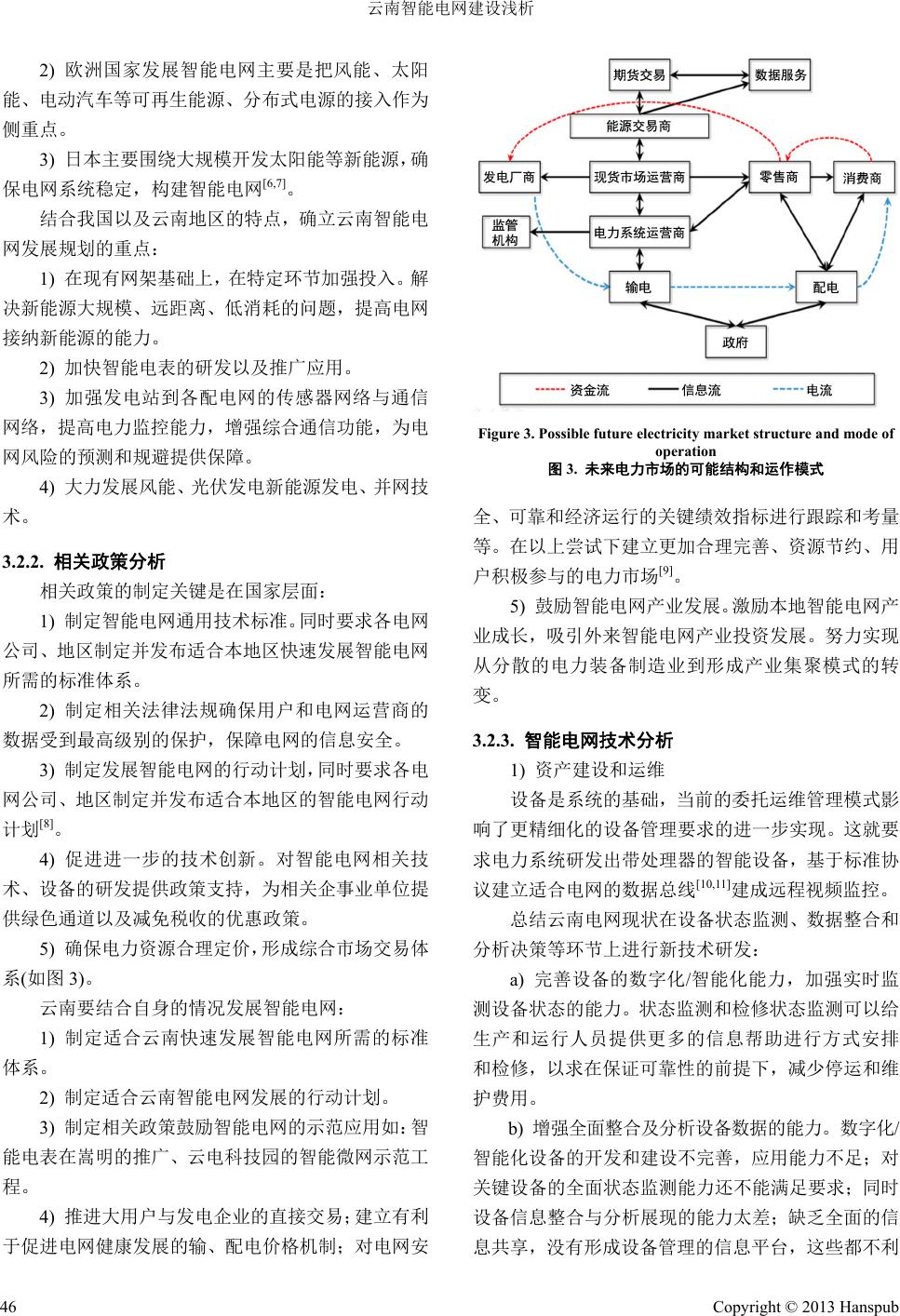 云南智能电网建设浅析

2) 欧洲国家发展智能电网主要是把风能、太阳能、电动汽车等可再生能源、分布式电源的接入作为侧重点。

3) 日本主要围绕大规模开发太阳能等新能源，确保电网系统稳定，构建智能电网$^{[6,7]}$。

结合我国以及云南地区的特点，确立云南智能电网发展规划的重点：

1) 在现有网架基础上，在特定环节加强投入。解决新能源大规模、远距离、低消耗的问题，提高电网接纳新能源的能力。

2) 加快智能电表的研发以及推广应用。

3) 加强发电站到各配电网的传感器网络与通信网络，提高电力监控能力，增强综合通信功能，为电网风险的预测和规避提供保障。

4) 大力发展风能、光伏发电新能源发电、并网技术。

3.2.2. 相关政策分析

相关政策的制定关键是在国家层面：

1) 制定智能电网通用技术标准。同时要求各电网公司、地区制定并发布适合本地区快速发展智能电网所需的标准体系。

2) 制定相关法律法规确保用户和电网运营商的数据受到最高级别的保护，保障电网的信息安全。

3) 制定发展智能电网的行动计划，同时要求各电网公司、地区制定并发布适合本地区的智能电网行动计划$^{[8]}$。

4) 促进进一步的技术创新。对智能电网相关技术、设备的研发提供政策支持，为相关企事业单位提供绿色通道以及减免税收的优惠政策。

5) 确保电力资源合理定价，形成综合市场交易体系(如图 3)。

云南要结合自身的情况发展智能电网：

1) 制定适合云南快速发展智能电网所需的标准体系。

2) 制定适合云南智能电网发展的行动计划。

3) 制定相关政策鼓励智能电网的示范应用如：智能电表在嵩明的推广、云电科技园的智能微网示范工程。

4) 推进大用户与发电企业的直接交易；建立有利于促进电网健康发展的输、配电价格机制；对电网安

期货交易
数据服务
能源交易商
发电厂商
现货市场运营商
零售商
消费商
监管机构
电力系统运营商
输电
配电
政府
资金流
信息流
电流

Figure 3. Possible future electricity market structure and mode of operation
图 3. 未来电力市场的可能结构和运作模式

全、可靠和经济运行的关键绩效指标进行跟踪和考量等。在以上尝试下建立更加合理完善、资源节约、用户积极参与的电力市场$^{[9]}$。

5) 鼓励智能电网产业发展。激励本地智能电网产业成长，吸引外来智能电网产业投资发展。努力实现从分散的电力装备制造业到形成产业集聚模式的转变。

3.2.3. 智能电网技术分析

1) 资产建设和运维

设备是系统的基础，当前的委托运维管理模式影响了更精细化的设备管理要求的进一步实现。这就要求电力系统研发出带处理器的智能设备，基于标准协议建立适合电网的数据总线$^{[10,11]}$建成远程视频监控。

总结云南电网现状在设备状态监测、数据整合和分析决策等环节上进行新技术研发：

a) 完善设备的数字化/智能化能力，加强实时监测设备状态的能力。状态监测和检修状态监测可以给生产和运行人员提供更多的信息帮助进行方式安排和检修，以求在保证可靠性的前提下，减少停运和维护费用。

b) 增强全面整合及分析设备数据的能力。数字化/智能化设备的开发和建设不完善，应用能力不足；对关键设备的全面状态监测能力还不能满足要求；同时设备信息整合与分析展现的能力太差；缺乏全面的信息共享，没有形成设备管理的信息平台，这些都不利

46

Copyright © 2013 Hanspub